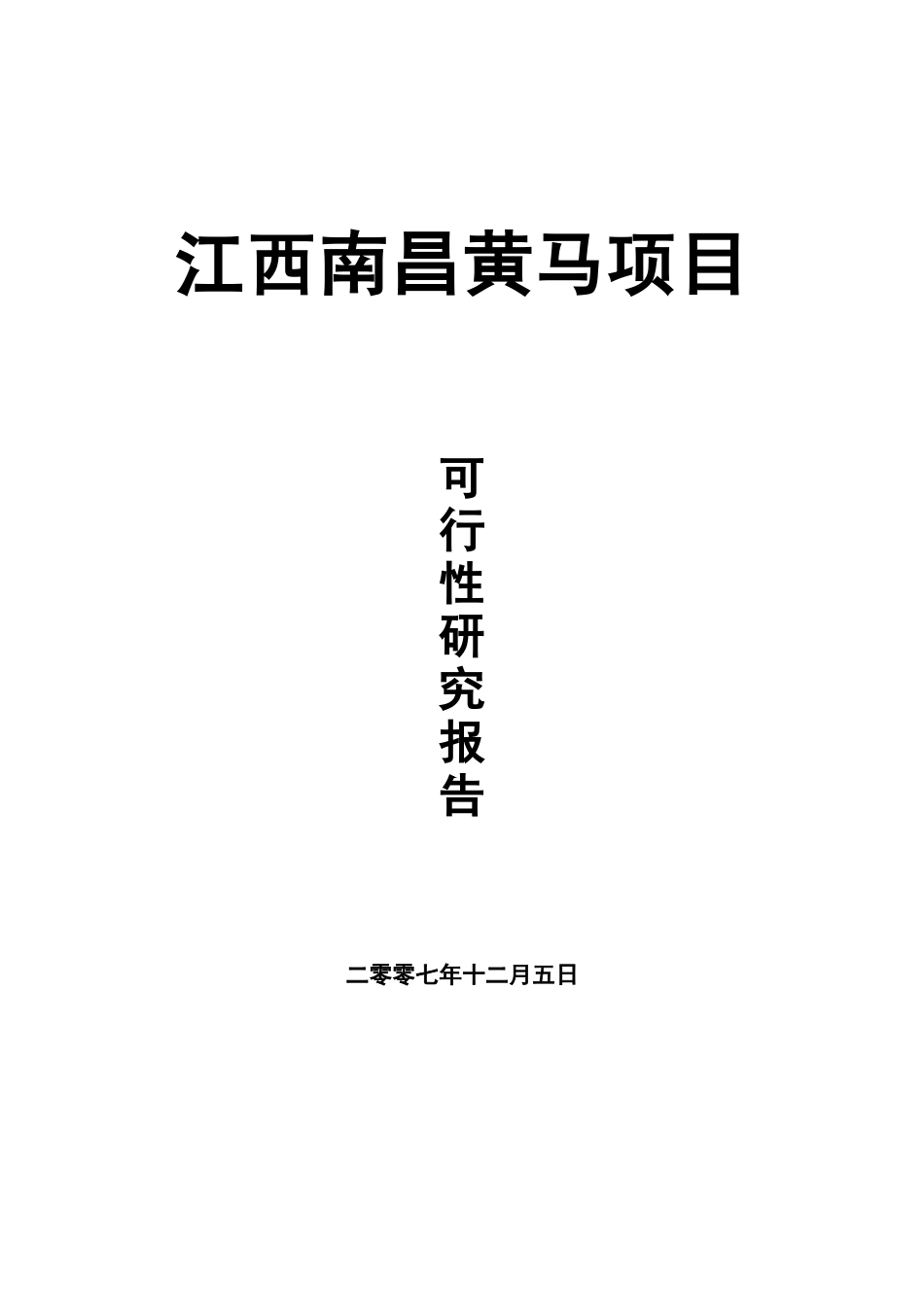 江西南昌黄马项目

可行性研究报告

二零零七年十二月五日